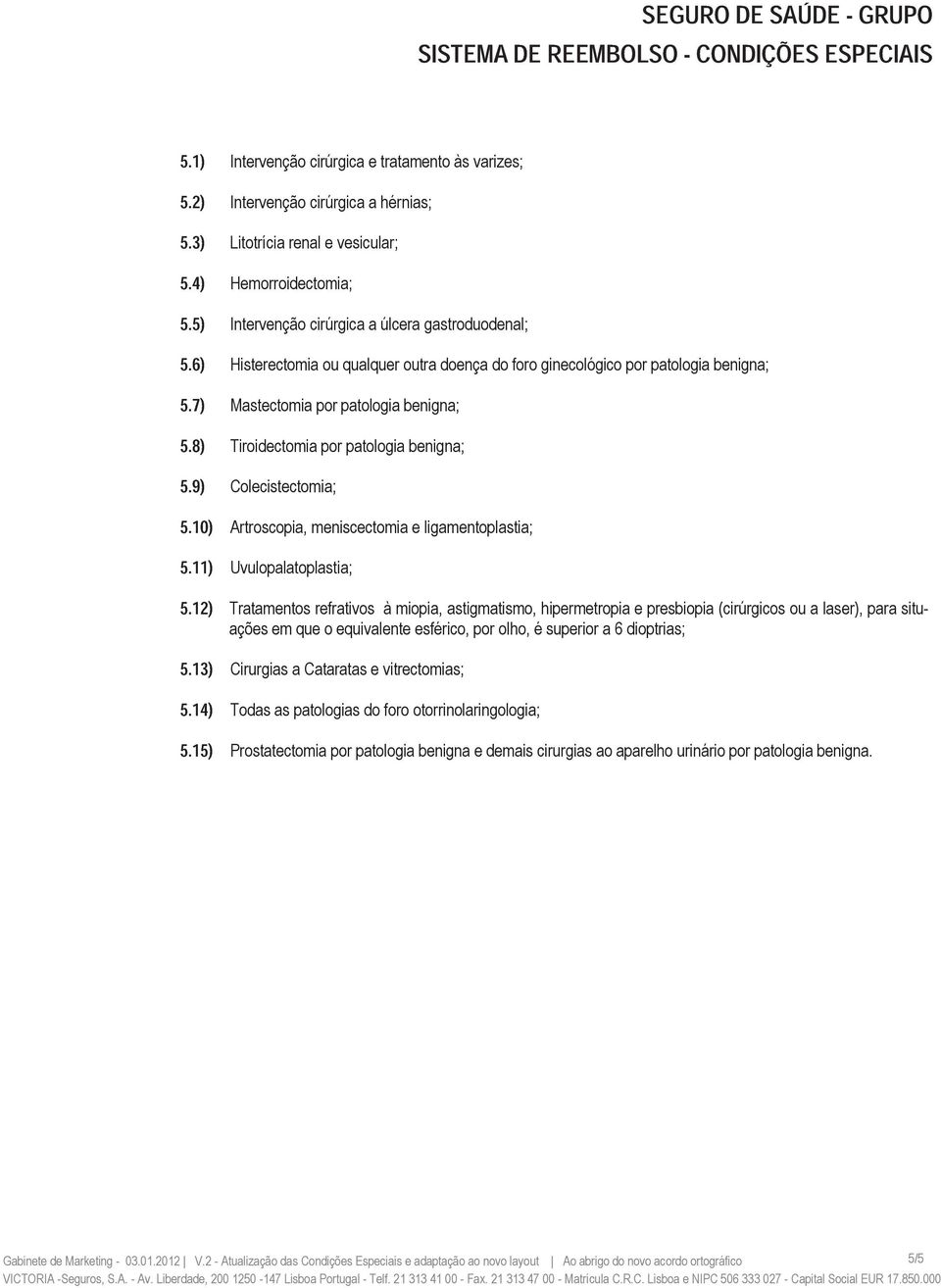 SEGURO DE SAÚDE - GRUPO
SISTEMA DE REEMBOLSO - CONDIÇÕES ESPECIAIS

5.1) Intervenção cirúrgica e tratamento às varizes;

5.2) Intervenção cirúrgica a hérnias;

5.3) Litotrícia renal e vesicular;

5.4) Hemorroidectomia;

5.5) Intervenção cirúrgica a úlcera gastroduodenal;

5.6) Histerectomia ou qualquer outra doença do foro ginecológico por patologia benigna;

5.7) Mastectomia por patologia benigna;

5.8) Tiroidectomia por patologia benigna;

5.9) Colecistectomia;

5.10) Artroscopia, meniscectomia e ligamentoplastia;

5.11) Uvulopalatoplastia;

5.12) Tratamentos refrativos à miopia, astigmatismo, hipermetropia e presbiopia (cirúrgicos ou a laser), para situações em que o equivalente esférico, por olho, é superior a 6 dioptrias;

5.13) Cirurgias a Cataratas e vitrectomias;

5.14) Todas as patologias do foro otorrinolaringologia;

5.15) Prostatectomia por patologia benigna e demais cirurgias ao aparelho urinário por patologia benigna.

Gabinete de Marketing - 03.01.2012 | V.2 - Atualização das Condições Especiais e adaptação ao novo layout | Ao abrigo do novo acordo ortográfico 5/5
VICTORIA -Seguros, S.A. - Av. Liberdade, 200 1250 -147 Lisboa Portugal - Telf. 21 313 41 00 - Fax. 21 313 47 00 - Matricula C.R.C. Lisboa e NIPC 506 333 027 - Capital Social EUR 17.850.000